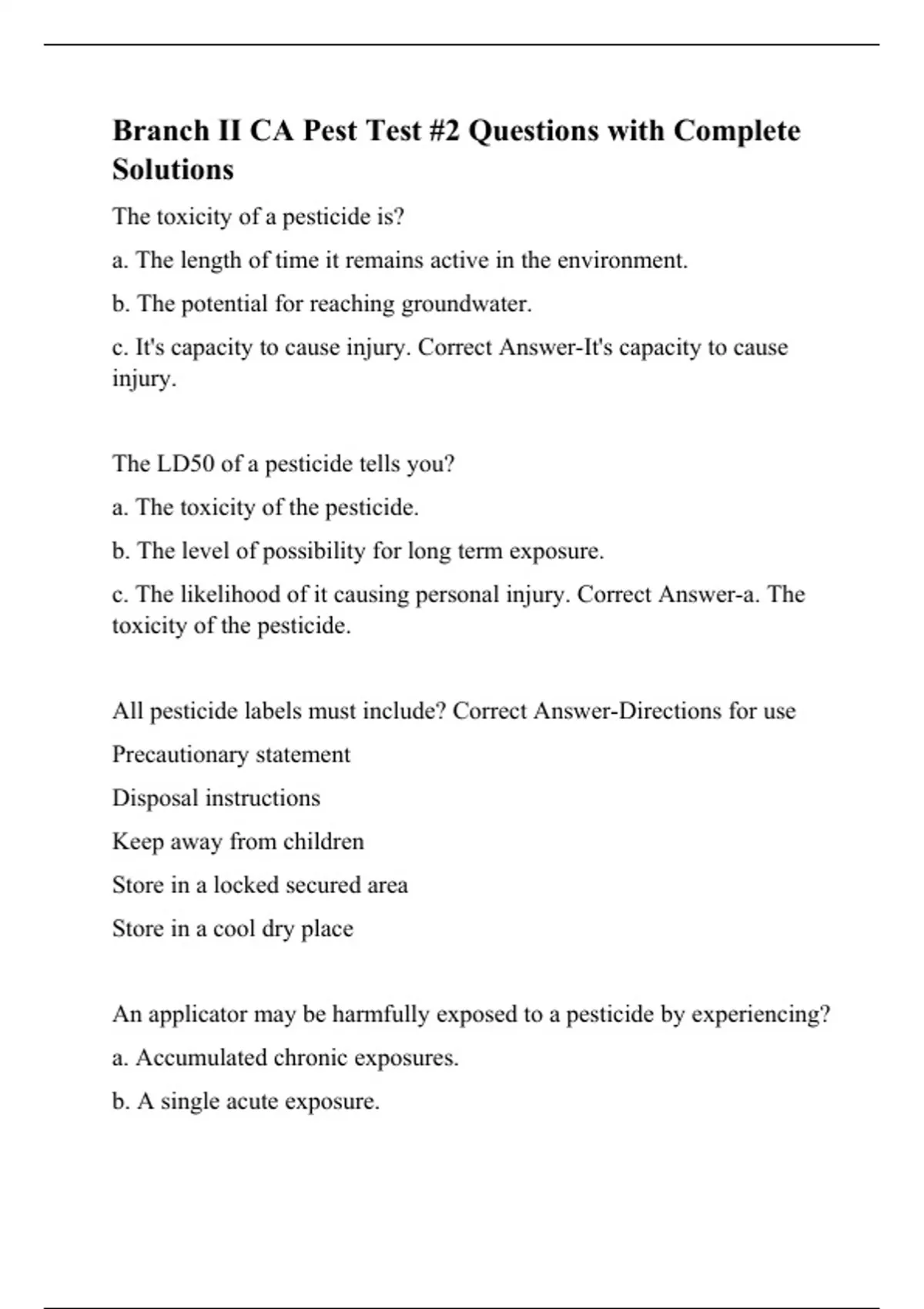 Branch II CA Pest Test #2 Questions with Complete Solutions

The toxicity of a pesticide is?

a. The length of time it remains active in the environment.

b. The potential for reaching groundwater.

c. It's capacity to cause injury. Correct Answer-It's capacity to cause injury.

The LD50 of a pesticide tells you?

a. The toxicity of the pesticide.

b. The level of possibility for long term exposure.

c. The likelihood of it causing personal injury. Correct Answer-a. The toxicity of the pesticide.

All pesticide labels must include? Correct Answer-Directions for use

Precautionary statement

Disposal instructions

Keep away from children

Store in a locked secured area

Store in a cool dry place

An applicator may be harmfully exposed to a pesticide by experiencing?

a. Accumulated chronic exposures.

b. A single acute exposure.